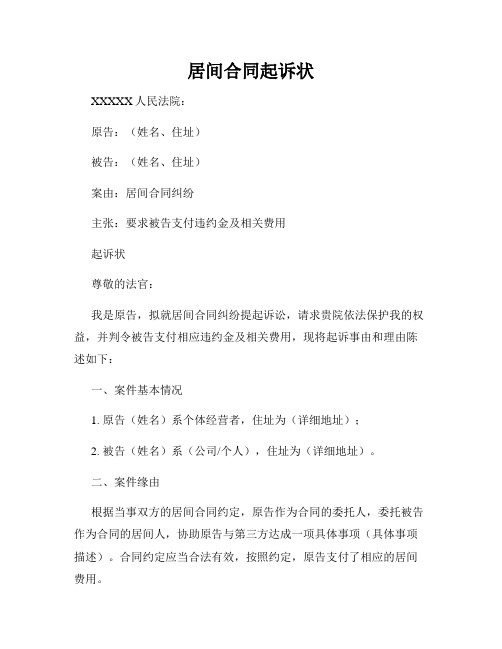 居间合同起诉状

XXXXX 人民法院：

原告：（姓名、住址）

被告：（姓名、住址）

案由：居间合同纠纷

主张：要求被告支付违约金及相关费用

起诉状

尊敬的法官：

我是原告，拟就居间合同纠纷提起诉讼，请求贵院依法保护我的权益，并判令被告支付相应违约金及相关费用，现将起诉事由和理由陈述如下：

一、案件基本情况

1. 原告（姓名）系个体经营者，住址为（详细地址）；

2. 被告（姓名）系（公司/个人），住址为（详细地址）。

二、案件缘由

根据当事双方的居间合同约定，原告作为合同的委托人，委托被告作为合同的居间人，协助原告与第三方达成一项具体事项（具体事项描述）。合同约定应当合法有效，按照约定，原告支付了相应的居间费用。